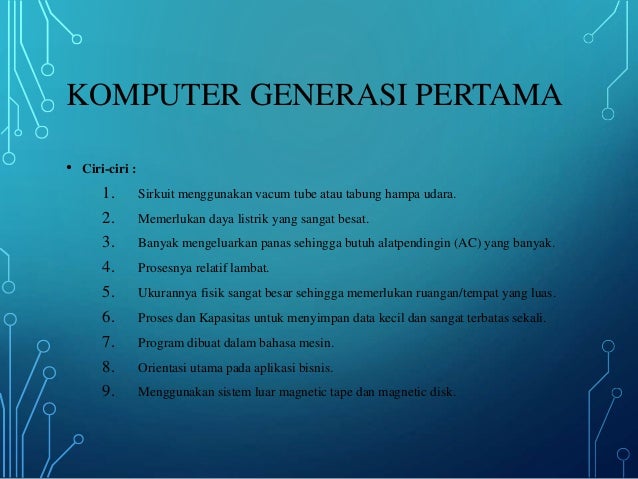 KOMPUTER GENERASI PERTAMA

• Ciri-ciri :

1. Sirkuit menggunakan vacum tube atau tabung hampa udara.
2. Memerlukan daya listrik yang sangat besat.
3. Banyak mengeluarkan panas sehingga butuh alatpendingin (AC) yang banyak.
4. Prosesnya relatif lambat.
5. Ukurannya fisik sangat besar sehingga memerlukan ruangan/tempat yang luas.
6. Proses dan Kapasitas untuk menyimpan data kecil dan sangat terbatas sekali.
7. Program dibuat dalam bahasa mesin.
8. Orientasi utama pada aplikasi bisnis.
9. Menggunakan sistem luar magnetic tape dan magnetic disk.